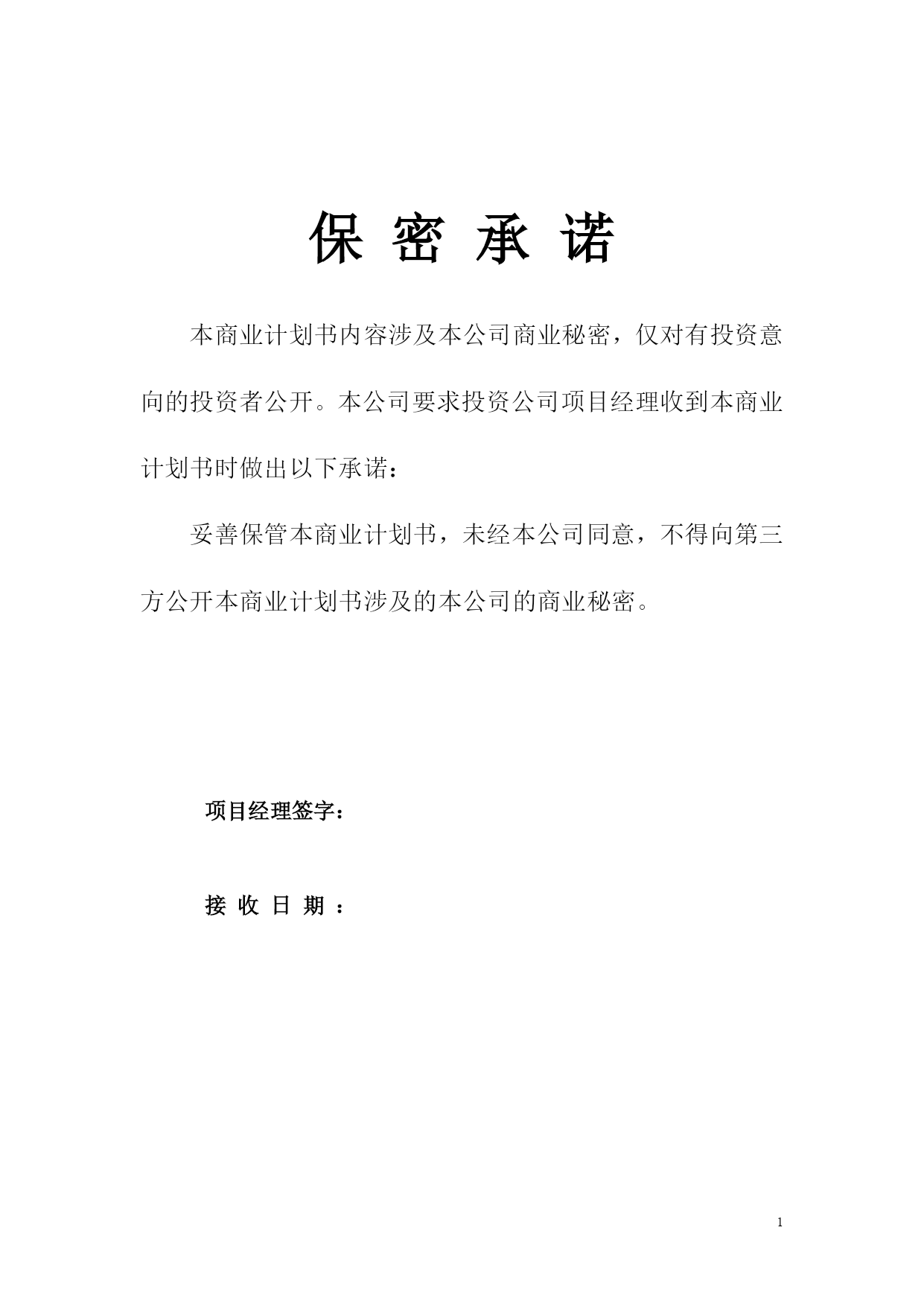 保 密 承 诺

本商业计划书内容涉及本公司商业秘密，仅对有投资意向的投资者公开。本公司要求投资公司项目经理收到本商业计划书时做出以下承诺：

妥善保管本商业计划书，未经本公司同意，不得向第三方公开本商业计划书涉及的本公司的商业秘密。

项目经理签字：

接 收 日 期 ：

1